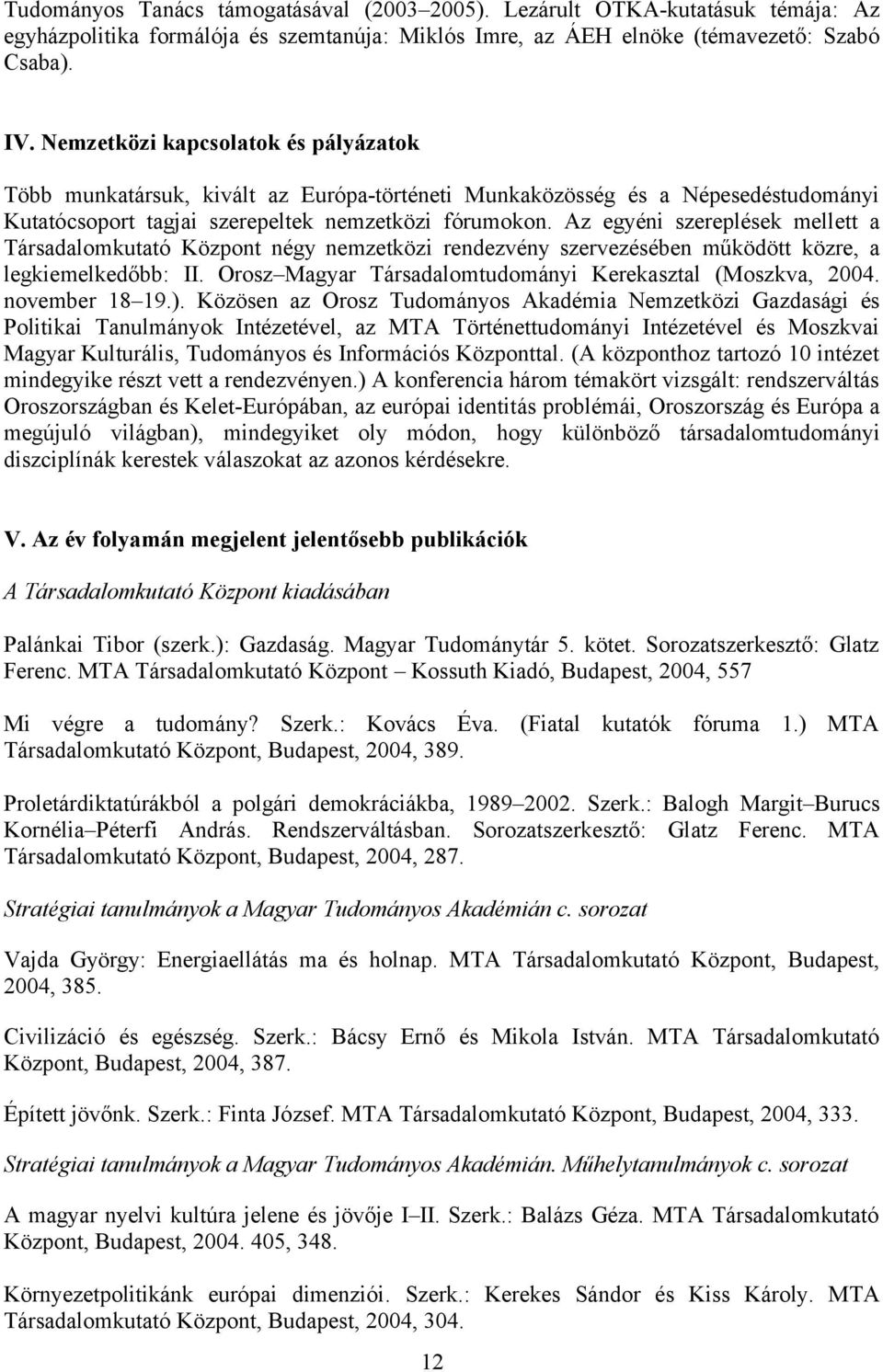 Tudományos Tanács támogatásával (2003–2005). Lezárult OTKA-kutatásuk témája: Az egyházpolitika formálója és szemtanúja: Miklós Imre, az ÁEH elnöke (témavezető: Szabó Csaba).

IV. Nemzetközi kapcsolatok és pályázatok

Több munkatársuk, kivált az Európa-történeti Munkaközösség és a Népesedéstudományi Kutatócsoport tagjai szerepeltek nemzetközi fórumokon. Az egyéni szereplések mellett a Társadalomkutató Központ négy nemzetközi rendezvény szervezésében működött közre, a legkiemelkedőbb: II. Orosz–Magyar Társadalomtudományi Kerekasztal (Moszkva, 2004. november 18–19.). Közösen az Orosz Tudományos Akadémia Nemzetközi Gazdasági és Politikai Tanulmányok Intézetével, az MTA Történettudományi Intézetével és Moszkvai Magyar Kulturális, Tudományos és Információs Központtal. (A központhoz tartozó 10 intézet mindegyike részt vett a rendezvényen.) A konferencia három témakört vizsgált: rendszerváltás Oroszországban és Kelet-Európában, az európai identitás problémái, Oroszország és Európa a megújuló világban), mindegyiket oly módon, hogy különböző társadalomtudományi diszciplínák kerestek válaszokat az azonos kérdésekre.

V. Az év folyamán megjelent jelentősebb publikációk

A Társadalomkutató Központ kiadásában

Palánkai Tibor (szerk.): Gazdaság. Magyar Tudománytár 5. kötet. Sorozatszerkesztő: Glatz Ferenc. MTA Társadalomkutató Központ – Kossuth Kiadó, Budapest, 2004, 557

Mi végre a tudomány? Szerk.: Kovács Éva. (Fiatal kutatók fóruma 1.) MTA Társadalomkutató Központ, Budapest, 2004, 389.

Proletárdiktatúrákból a polgári demokráciákba, 1989–2002. Szerk.: Balogh Margit–Burucs Kornélia–Péterfi András. Rendszerváltásban. Sorozatszerkesztő: Glatz Ferenc. MTA Társadalomkutató Központ, Budapest, 2004, 287.

Stratégiai tanulmányok a Magyar Tudományos Akadémián c. sorozat

Vajda György: Energiaellátás ma és holnap. MTA Társadalomkutató Központ, Budapest, 2004, 385.

Civilizáció és egészség. Szerk.: Bácsy Ernő és Mikola István. MTA Társadalomkutató Központ, Budapest, 2004, 387.

Épített jövőnk. Szerk.: Finta József. MTA Társadalomkutató Központ, Budapest, 2004, 333.

Stratégiai tanulmányok a Magyar Tudományos Akadémián. Műhelytanulmányok c. sorozat

A magyar nyelvi kultúra jelene és jövője I–II. Szerk.: Balázs Géza. MTA Társadalomkutató Központ, Budapest, 2004. 405, 348.

Környezetpolitikánk európai dimenziói. Szerk.: Kerekes Sándor és Kiss Károly. MTA Társadalomkutató Központ, Budapest, 2004, 304.

12